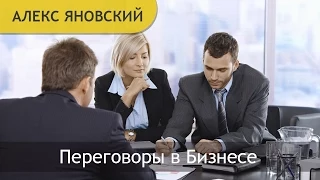 АЛЕКС ЯНОВСКИЙ

Переговоры в Бизнесе